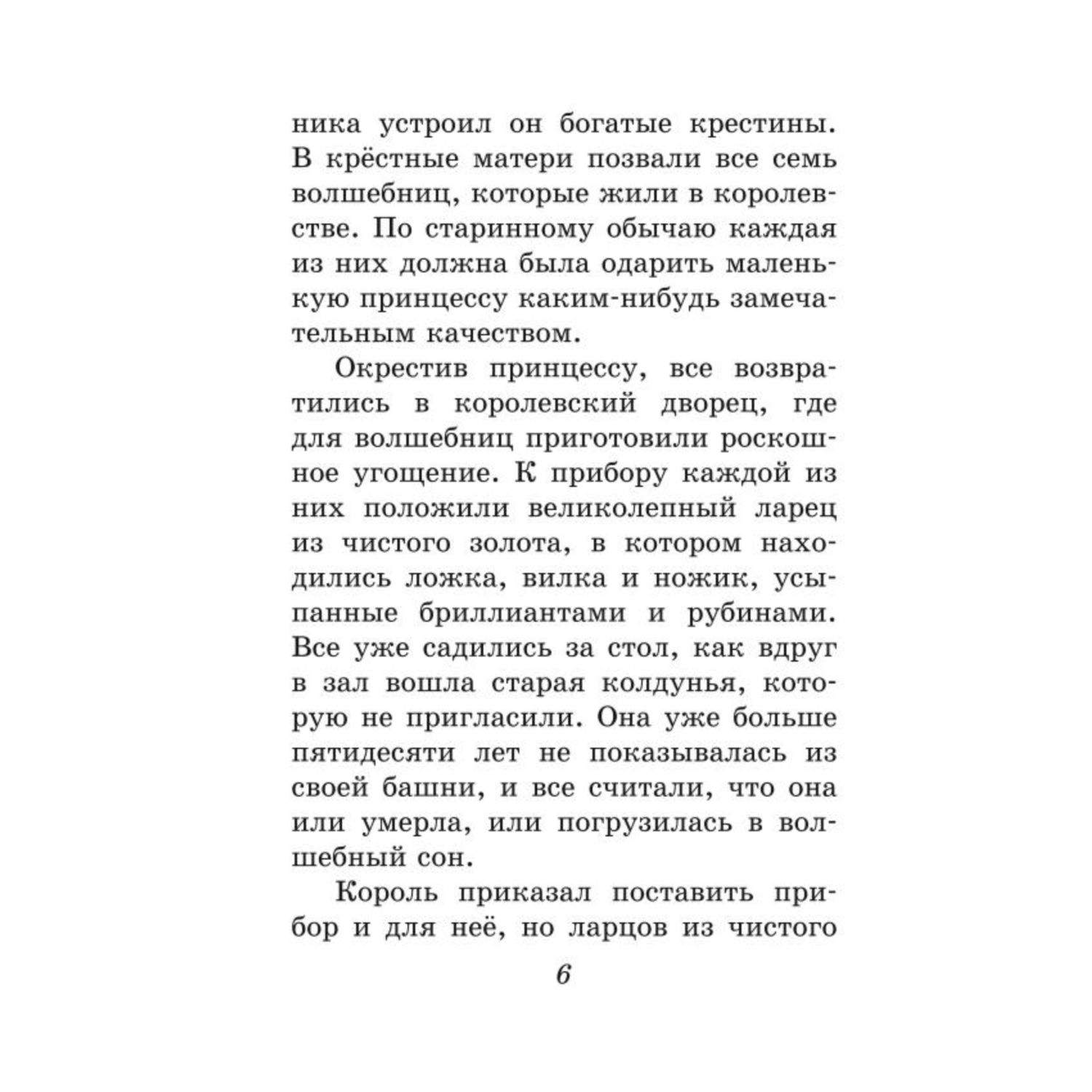 ника устроил он богатые крестины. В крёстные матери позвали все семь волшебниц, которые жили в королевстве. По старинному обычаю каждая из них должна была одарить маленькую принцессу каким-нибудь замечательным качеством.

Окрестив принцессу, все возвратились в королевский дворец, где для волшебниц приготовили роскошное угощение. К прибору каждой из них положили великолепный ларец из чистого золота, в котором находились ложка, вилка и ножик, усыпанные бриллиантами и рубинами. Все уже садились за стол, как вдруг в зал вошла старая колдунья, которую не пригласили. Она уже больше пятидесяти лет не показывалась из своей башни, и все считали, что она или умерла, или погрузилась в волшебный сон.

Король приказал поставить прибор и для неё, но ларцов из чистого

6